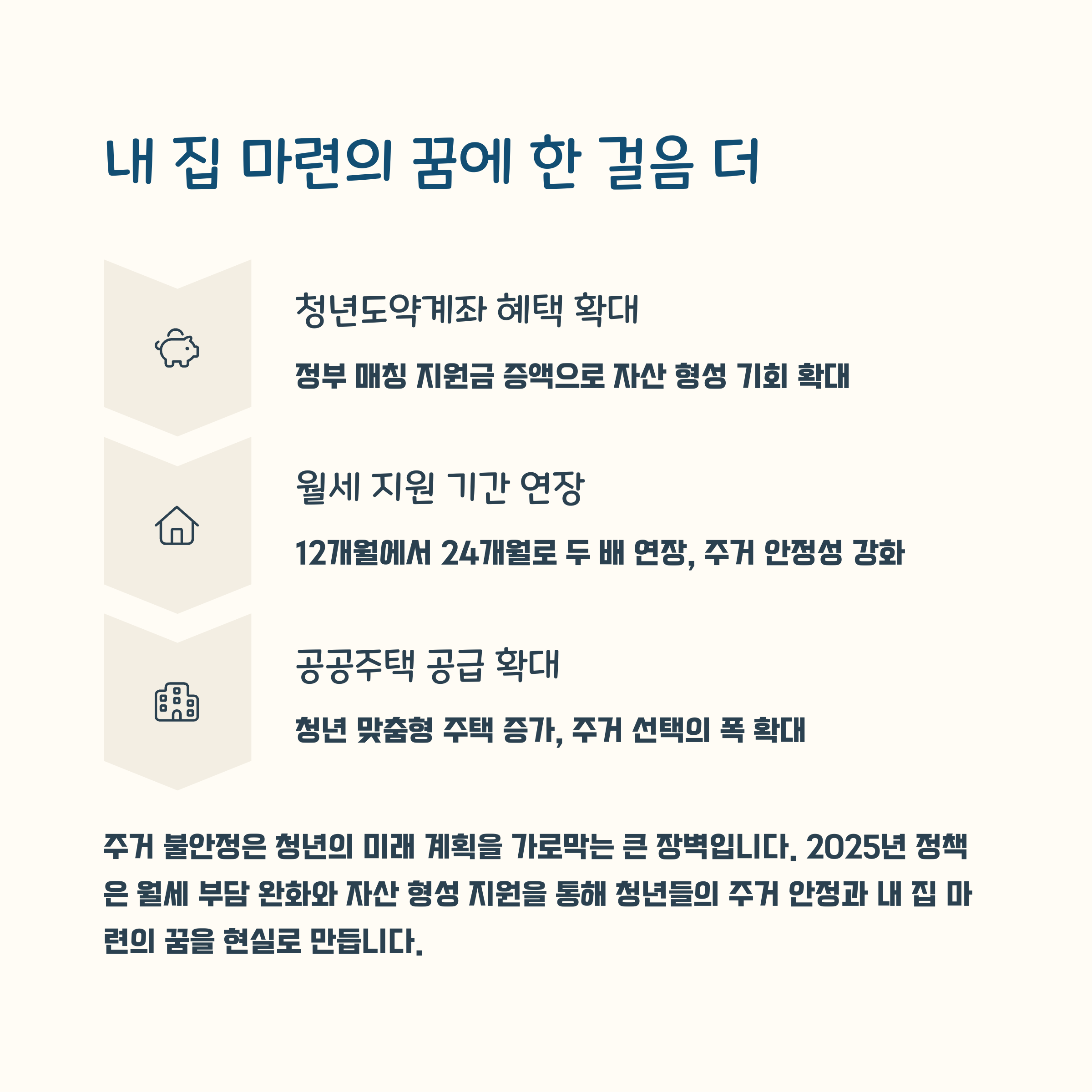 내 집 마련의 꿈에 한 걸음 더

청년도약계좌 혜택 확대

정부 매칭 지원금 증액으로 자산 형성 기회 확대

월세 지원 기간 연장

12개월에서 24개월로 두 배 연장, 주거 안정성 강화

공공주택 공급 확대

청년 맞춤형 주택 증가, 주거 선택의 폭 확대

주거 불안정은 청년의 미래 계획을 가로막는 큰 장벽입니다. 2025년 정책은 월세 부담 완화와 자산 형성 지원을 통해 청년들의 주거 안정과 내 집 마련의 꿈을 현실로 만듭니다.